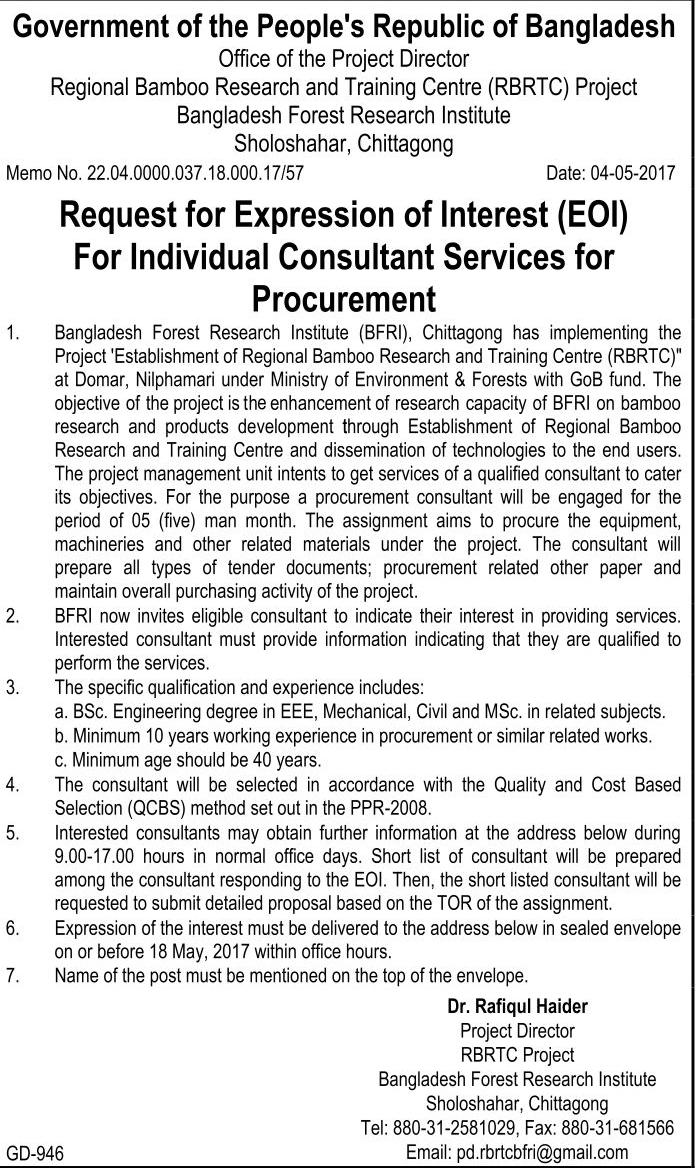 Government of the People's Republic of Bangladesh
Office of the Project Director
Regional Bamboo Research and Training Centre (RBRTC) Project
Bangladesh Forest Research Institute
Sholoshahar, Chittagong

Memo No. 22.04.0000.037.18.000.17/57

Date: 04-05-2017

Request for Expression of Interest (EOI)
For Individual Consultant Services for Procurement

1. Bangladesh Forest Research Institute (BFRI), Chittagong has implementing the Project 'Establishment of Regional Bamboo Research and Training Centre (RBRTC)" at Domar, Nilphamari under Ministry of Environment & Forests with GoB fund. The objective of the project is the enhancement of research capacity of BFRI on bamboo research and products development through Establishment of Regional Bamboo Research and Training Centre and dissemination of technologies to the end users. The project management unit intents to get services of a qualified consultant to cater its objectives. For the purpose a procurement consultant will be engaged for the period of 05 (five) man month. The assignment aims to procure the equipment, machineries and other related materials under the project. The consultant will prepare all types of tender documents; procurement related other paper and maintain overall purchasing activity of the project.

2. BFRI now invites eligible consultant to indicate their interest in providing services. Interested consultant must provide information indicating that they are qualified to perform the services.

3. The specific qualification and experience includes:
a. BSc. Engineering degree in EEE, Mechanical, Civil and MSc. in related subjects.
b. Minimum 10 years working experience in procurement or similar related works.
c. Minimum age should be 40 years.

4. The consultant will be selected in accordance with the Quality and Cost Based Selection (QCBS) method set out in the PPR-2008.

5. Interested consultants may obtain further information at the address below during 9.00-17.00 hours in normal office days. Short list of consultant will be prepared among the consultant responding to the EOI. Then, the short listed consultant will be requested to submit detailed proposal based on the TOR of the assignment.

6. Expression of the interest must be delivered to the address below in sealed envelope on or before 18 May, 2017 within office hours.

7. Name of the post must be mentioned on the top of the envelope.

Dr. Rafiqul Haider
Project Director
RBRTC Project
Bangladesh Forest Research Institute
Sholoshahar, Chittagong
Tel: 880-31-2581029, Fax: 880-31-681566
Email: pd.rbrtcbfri@gmail.com

GD-946